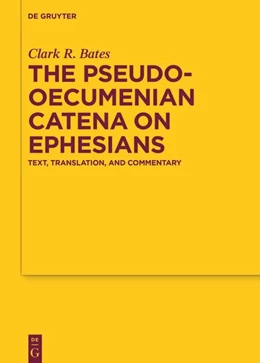 DE GRUYTER

Clark R. Bates

THE PSEUDO-OECUMENIAN CATENA ON EPHESIANS

TEXT, TRANSLATION, AND COMMENTARY

DE
G